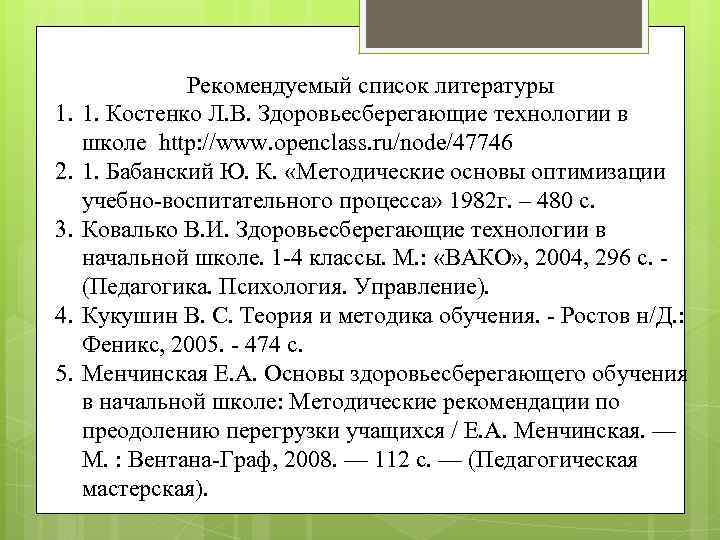 Рекомендуемый список литературы

1. 1. Костенко Л.В. Здоровьесберегающие технологии в школе http://www.openclass.ru/node/47746
2. 1. Бабанский Ю. К. «Методические основы оптимизации учебно-воспитательного процесса» 1982г. – 480 с.
3. Ковалько В.И. Здоровьесберегающие технологии в начальной школе. 1-4 классы. М.: «ВАКО», 2004, 296 с. - (Педагогика. Психология. Управление).
4. Кукушин В. С. Теория и методика обучения. - Ростов н/Д.: Феникс, 2005. - 474 с.
5. Менчинская Е.А. Основы здоровьесберегающего обучения в начальной школе: Методические рекомендации по преодолению перегрузки учащихся / Е.А. Менчинская. — М. : Вентана-Граф, 2008. — 112 с. — (Педагогическая мастерская).